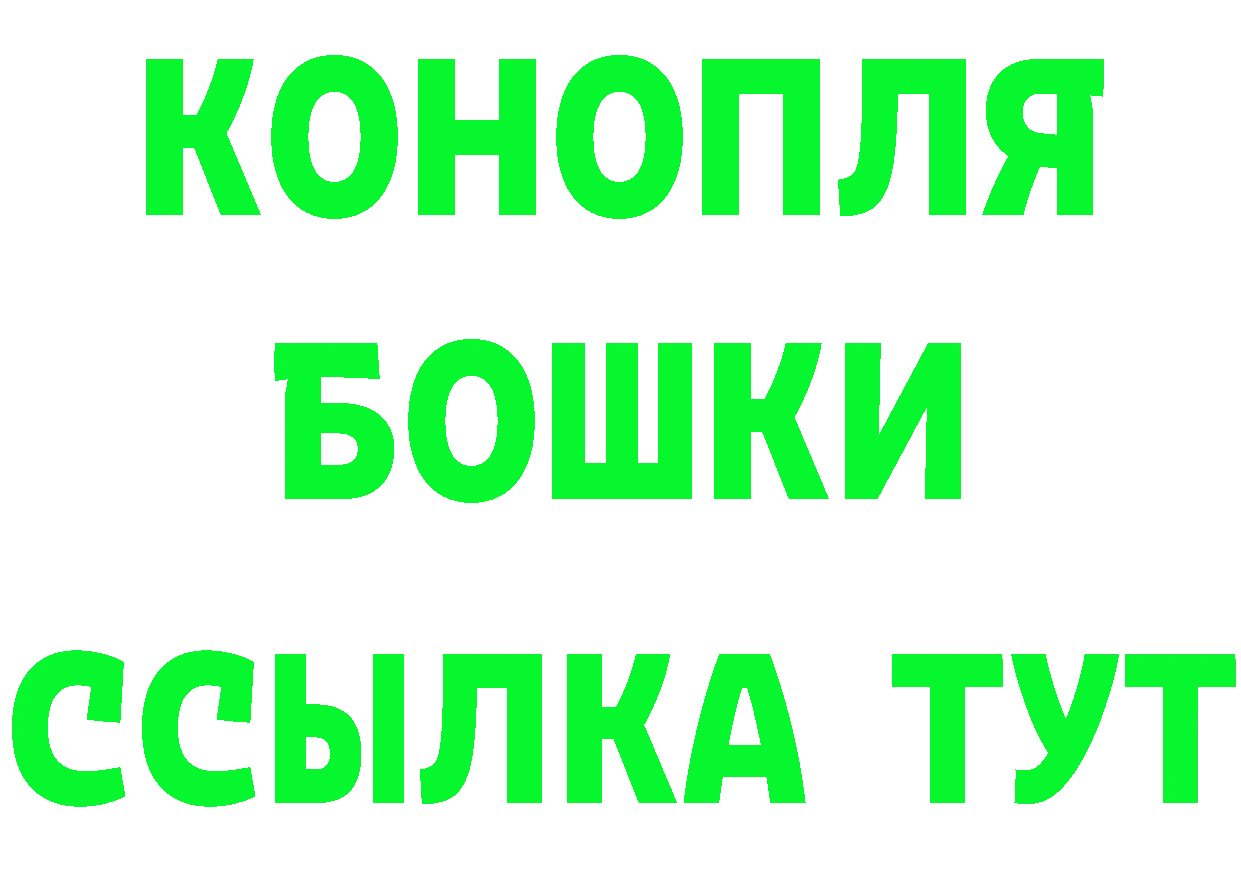 КОНОПЛЯ
БОШКИ
ССЫЛКА ТУТ